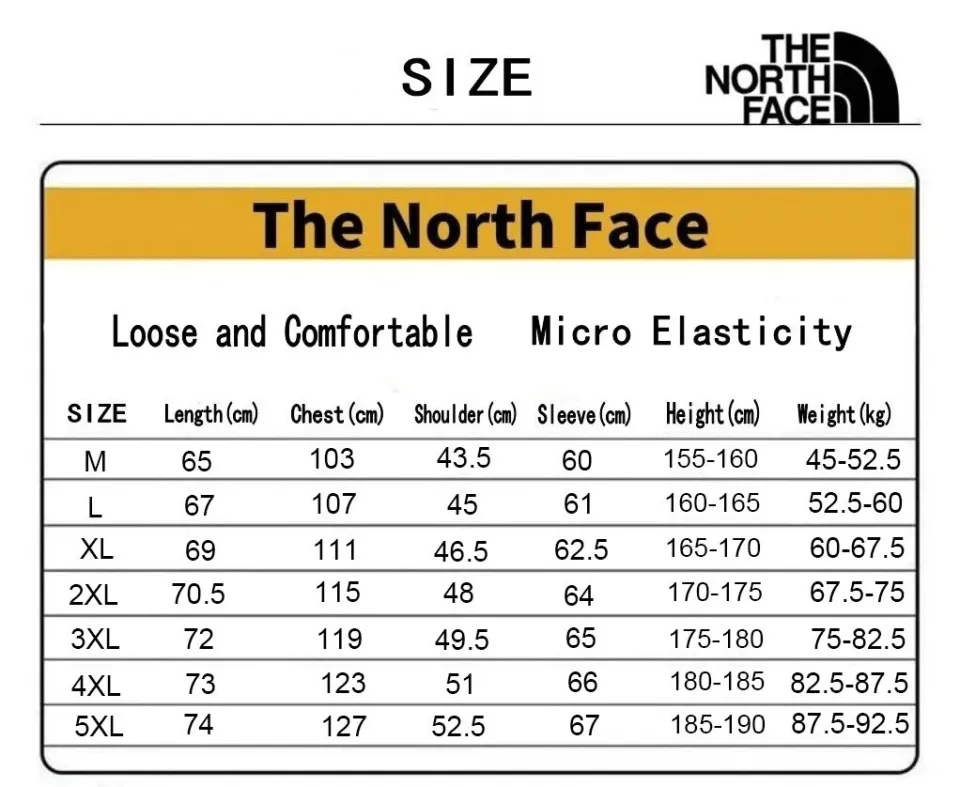 SIZE

THE NORTH FACE

The North Face

Loose and Comfortable    Micro Elasticity

| SIZE | Length(cm) | Chest(cm) | Shoulder(cm) | Sleeve(cm) | Height(cm) | Weight(kg) |
|---|---|---|---|---|---|---|
| M | 65 | 103 | 43.5 | 60 | 155-160 | 45-52.5 |
| L | 67 | 107 | 45 | 61 | 160-165 | 52.5-60 |
| XL | 69 | 111 | 46.5 | 62.5 | 165-170 | 60-67.5 |
| 2XL | 70.5 | 115 | 48 | 64 | 170-175 | 67.5-75 |
| 3XL | 72 | 119 | 49.5 | 65 | 175-180 | 75-82.5 |
| 4XL | 73 | 123 | 51 | 66 | 180-185 | 82.5-87.5 |
| 5XL | 74 | 127 | 52.5 | 67 | 185-190 | 87.5-92.5 |